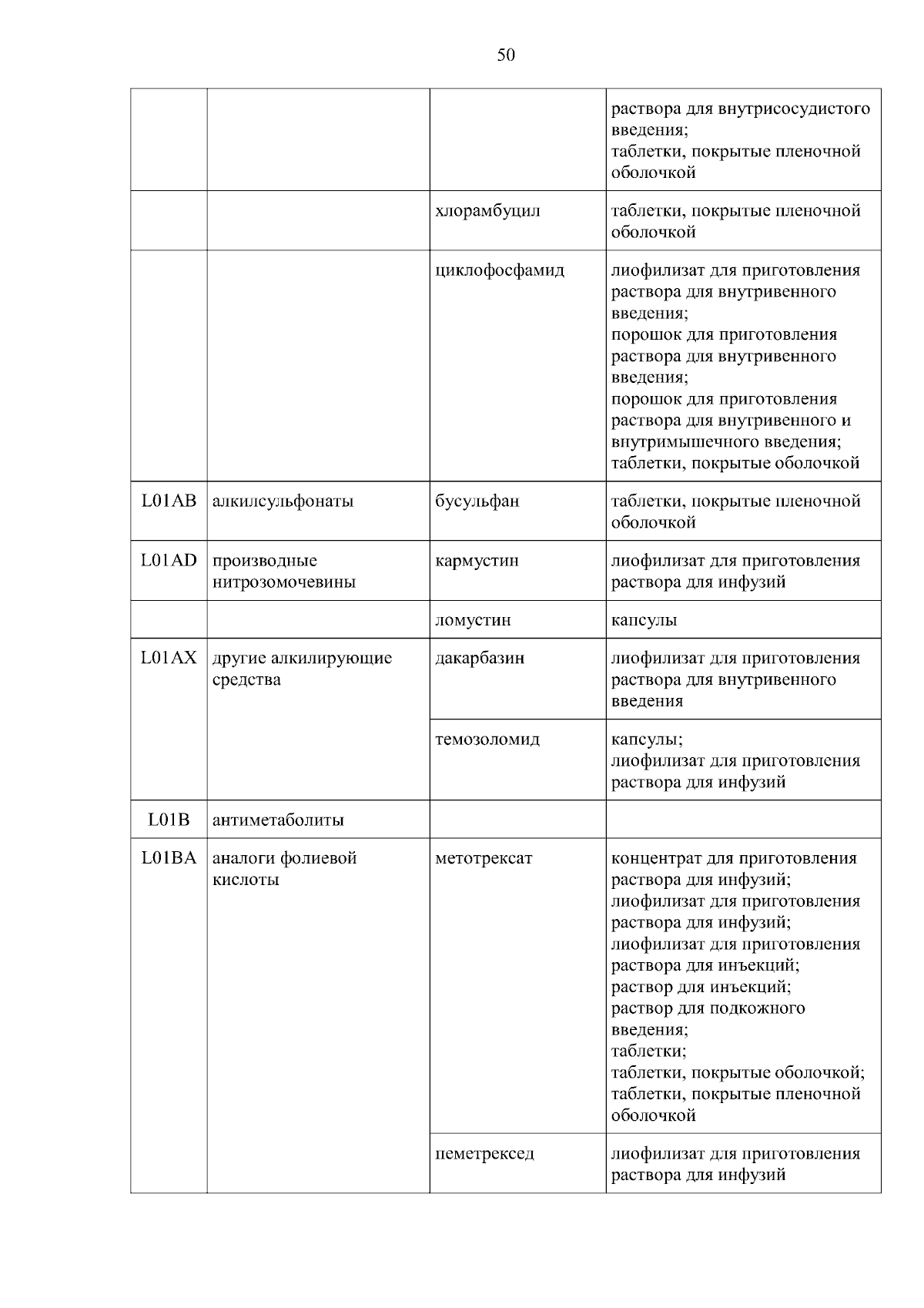 50

| | | | |
|---|---|---|---|
| | | | раствора для внутрисосудистого введения; таблетки, покрытые пленочной оболочкой |
| | | хлорамбуцил | таблетки, покрытые пленочной оболочкой |
| | | циклофосфамид | лиофилизат для приготовления раствора для внутривенного введения; порошок для приготовления раствора для внутривенного введения; порошок для приготовления раствора для внутривенного и внутримышечного введения; таблетки, покрытые оболочкой |
| L01AB | алкилсульфонаты | бусульфан | таблетки, покрытые пленочной оболочкой |
| L01AD | производные нитрозомочевины | кармустин | лиофилизат для приготовления раствора для инфузий |
| | | ломустин | капсулы |
| L01AX | другие алкилирующие средства | дакарбазин | лиофилизат для приготовления раствора для внутривенного введения |
| | | темозоломид | капсулы; лиофилизат для приготовления раствора для инфузий |
| L01B | антиметаболиты | | |
| L01BA | аналоги фолиевой кислоты | метотрексат | концентрат для приготовления раствора для инфузий; лиофилизат для приготовления раствора для инфузий; лиофилизат для приготовления раствора для инъекций; раствор для инъекций; раствор для подкожного введения; таблетки; таблетки, покрытые оболочкой; таблетки, покрытые пленочной оболочкой |
| | | пеметрексед | лиофилизат для приготовления раствора для инфузий |